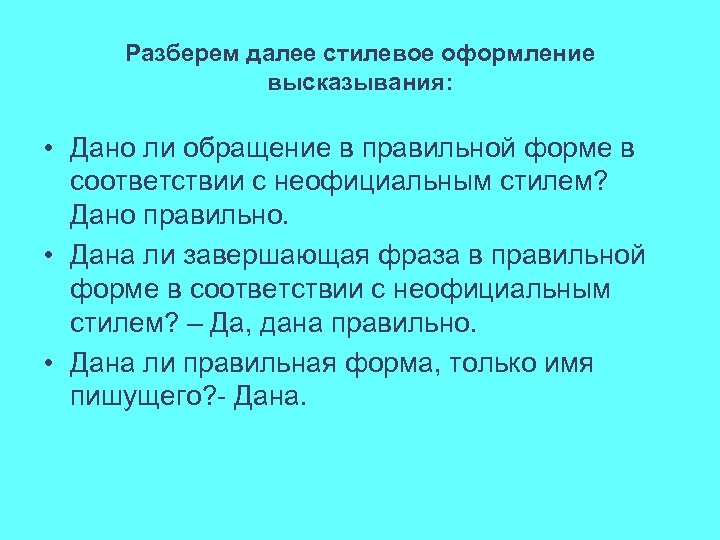 Разберем далее стилевое оформление высказывания:

• Дано ли обращение в правильной форме в соответствии с неофициальным стилем? Дано правильно.
• Дана ли завершающая фраза в правильной форме в соответствии с неофициальным стилем? – Да, дана правильно.
• Дана ли правильная форма, только имя пишущего?- Дана.